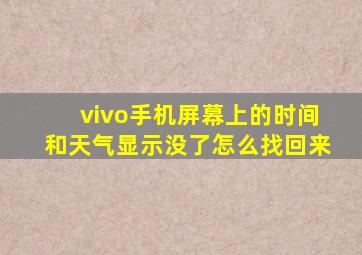 vivo手机屏幕上的时间和天气显示没了怎么找回来